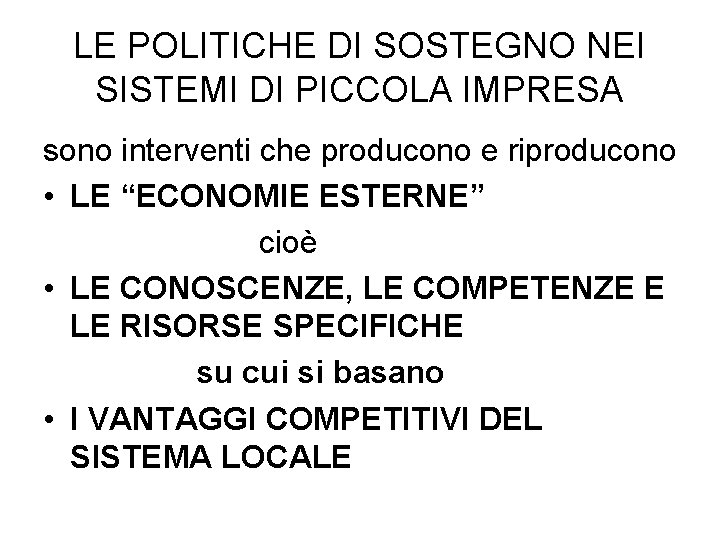 LE POLITICHE DI SOSTEGNO NEI SISTEMI DI PICCOLA IMPRESA

sono interventi che producono e riproducono

• LE "ECONOMIE ESTERNE"

cioè

• LE CONOSCENZE, LE COMPETENZE E LE RISORSE SPECIFICHE

su cui si basano

• I VANTAGGI COMPETITIVI DEL SISTEMA LOCALE